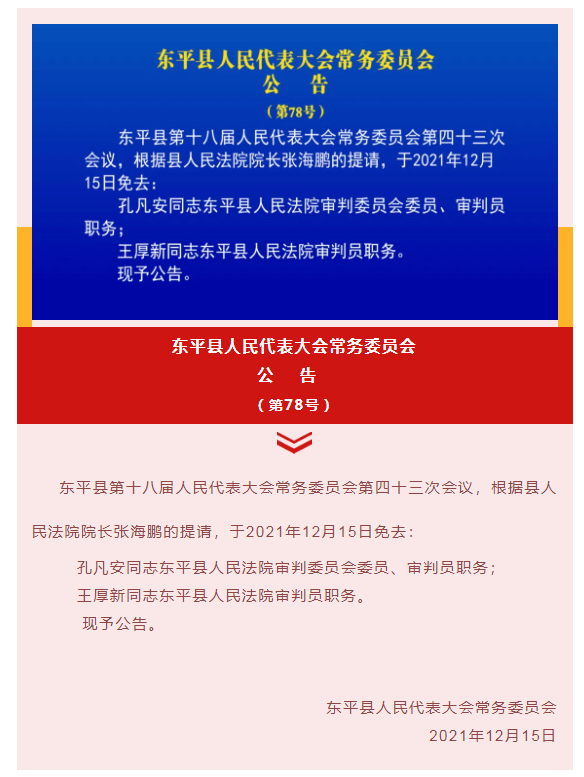 东平县人民代表大会常务委员会
公　告
（第78号）

东平县第十八届人民代表大会常务委员会第四十三次会议，根据县人民法院院长张海鹏的提请，于2021年12月15日免去：

孔凡安同志东平县人民法院审判委员会委员、审判员职务；

王厚新同志东平县人民法院审判员职务。

现予公告。

东平县人民代表大会常务委员会
公　告
（第78号）

东平县第十八届人民代表大会常务委员会第四十三次会议，根据县人民法院院长张海鹏的提请，于2021年12月15日免去：

孔凡安同志东平县人民法院审判委员会委员、审判员职务；

王厚新同志东平县人民法院审判员职务。

现予公告。

东平县人民代表大会常务委员会
2021年12月15日